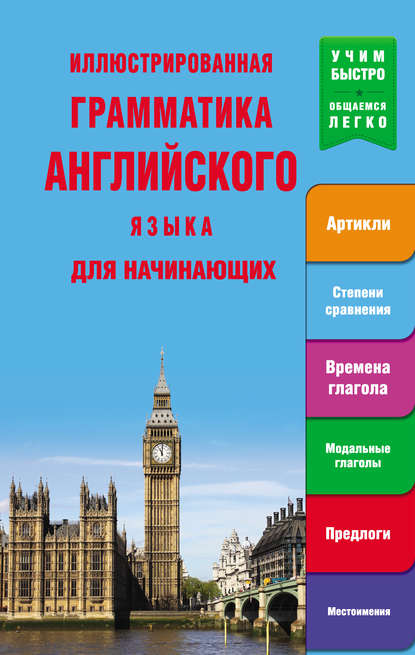 ИЛЛЮСТРИРОВАННАЯ
ГРАММАТИКА
АНГЛИЙСКОГО
ЯЗЫКА
ДЛЯ НАЧИНАЮЩИХ

УЧИМ БЫСТРО
ОБЩАЕМСЯ ЛЕГКО

Артикли

Степени сравнения

Времена глагола

Модальные глаголы

Предлоги

Местоимения